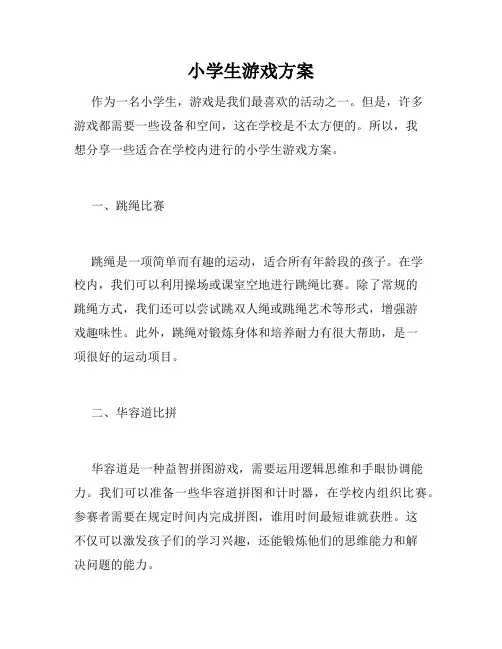 小学生游戏方案

作为一名小学生，游戏是我们最喜欢的活动之一。但是，许多游戏都需要一些设备和空间，这在学校是不太方便的。所以，我想分享一些适合在学校内进行的小学生游戏方案。

一、跳绳比赛

跳绳是一项简单而有趣的运动，适合所有年龄段的孩子。在学校内，我们可以利用操场或课室空地进行跳绳比赛。除了常规的跳绳方式，我们还可以尝试跳双人绳或跳绳艺术等形式，增强游戏趣味性。此外，跳绳对锻炼身体和培养耐力有很大帮助，是一项很好的运动项目。

二、华容道比拼

华容道是一种益智拼图游戏，需要运用逻辑思维和手眼协调能力。我们可以准备一些华容道拼图和计时器，在学校内组织比赛。参赛者需要在规定时间内完成拼图，谁用时间最短谁就获胜。这不仅可以激发孩子们的学习兴趣，还能锻炼他们的思维能力和解决问题的能力。